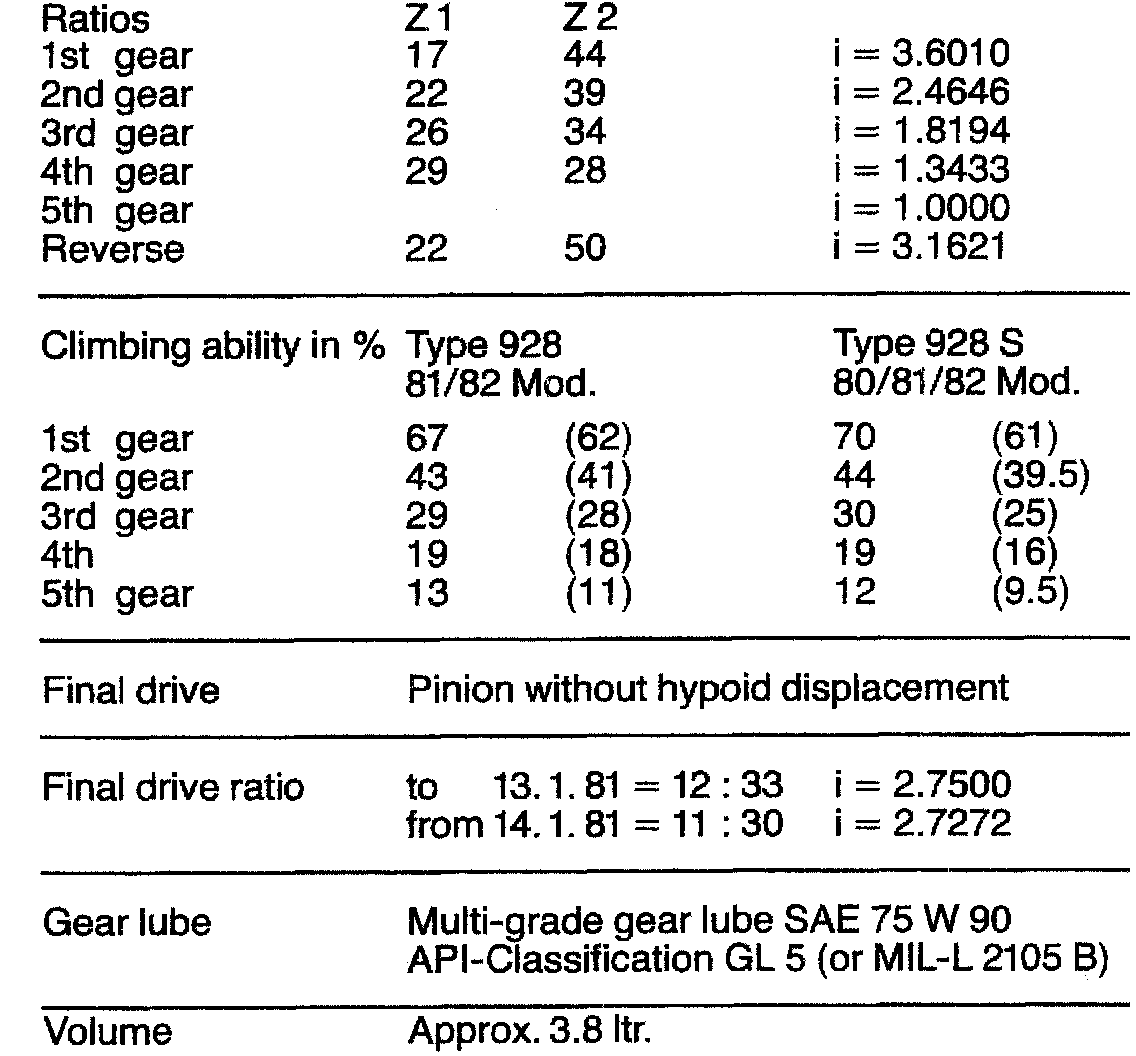 | Ratios | Z 1 | Z 2 | |
|---|---|---|---|
| 1st gear | 17 | 44 | i = 3.6010 |
| 2nd gear | 22 | 39 | i = 2.4646 |
| 3rd gear | 26 | 34 | i = 1.8194 |
| 4th gear | 29 | 28 | i = 1.3433 |
| 5th gear | | | i = 1.0000 |
| Reverse | 22 | 50 | i = 3.1621 |

| Climbing ability in % | Type 928 81/82 Mod. | | Type 928 S 80/81/82 Mod. | |
|---|---|---|---|---|
| 1st gear | 67 | (62) | 70 | (61) |
| 2nd gear | 43 | (41) | 44 | (39.5) |
| 3rd gear | 29 | (28) | 30 | (25) |
| 4th | 19 | (18) | 19 | (16) |
| 5th gear | 13 | (11) | 12 | (9.5) |

Final drive Pinion without hypoid displacement

Final drive ratio to 13. 1. 81 = 12 : 33 i = 2.7500
from 14. 1. 81 = 11 : 30 i = 2.7272

Gear lube Multi-grade gear lube SAE 75 W 90
API-Classification GL 5 (or MIL-L 2105 B)

Volume Approx. 3.8 ltr.